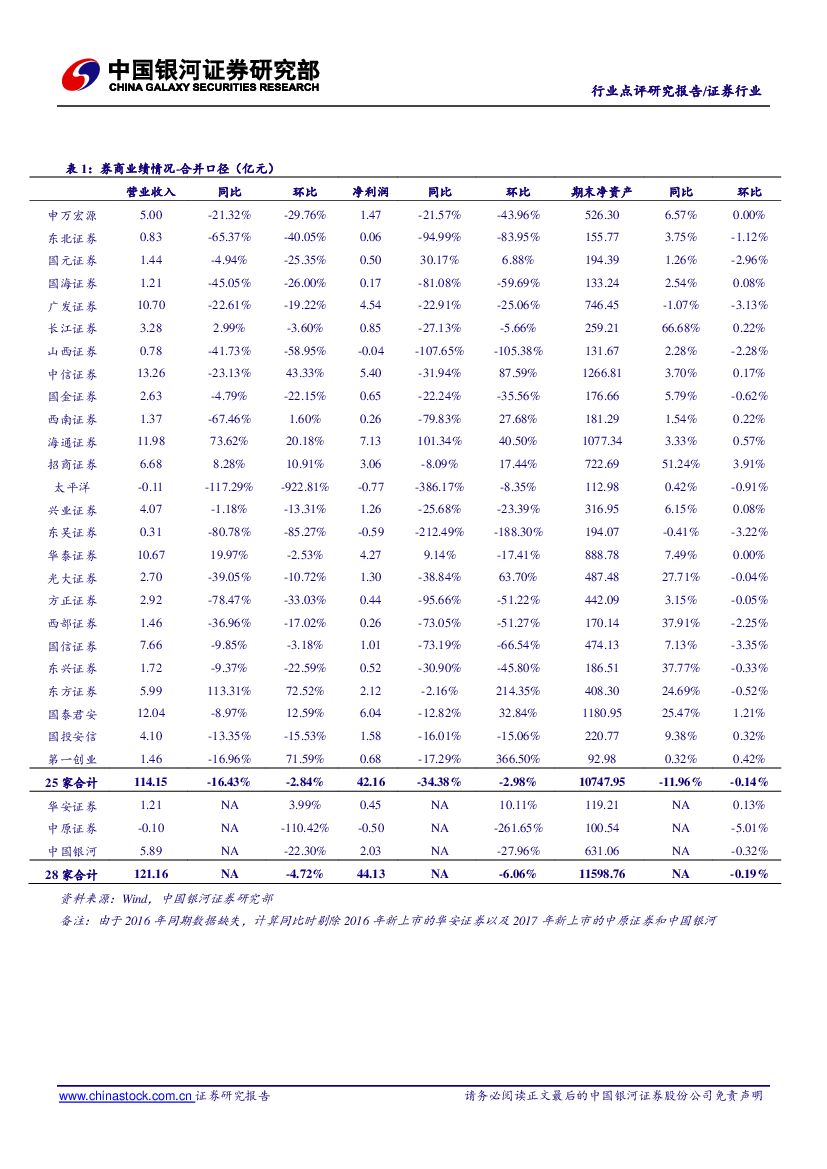 中国银河证券研究部
CHINA GALAXY SECURITIES RESEARCH

行业点评研究报告/证券行业

表 1：券商业绩情况-合并口径（亿元）

| | 营业收入 | 同比 | 环比 | 净利润 | 同比 | 环比 | 期末净资产 | 同比 | 环比 |
|---|---|---|---|---|---|---|---|---|---|
| 申万宏源 | 5.00 | -21.32% | -29.76% | 1.47 | -21.57% | -43.96% | 526.30 | 6.57% | 0.00% |
| 东北证券 | 0.83 | -65.37% | -40.05% | 0.06 | -94.99% | -83.95% | 155.77 | 3.75% | -1.12% |
| 国元证券 | 1.44 | -4.94% | -25.35% | 0.50 | 30.17% | 6.88% | 194.39 | 1.26% | -2.96% |
| 国海证券 | 1.21 | -45.05% | -26.00% | 0.17 | -81.08% | -59.69% | 133.24 | 2.54% | 0.08% |
| 广发证券 | 10.70 | -22.61% | -19.22% | 4.54 | -22.91% | -25.06% | 746.45 | -1.07% | -3.13% |
| 长江证券 | 3.28 | 2.99% | -3.60% | 0.85 | -27.13% | -5.66% | 259.21 | 66.68% | 0.22% |
| 山西证券 | 0.78 | -41.73% | -58.95% | -0.04 | -107.65% | -105.38% | 131.67 | 2.28% | -2.28% |
| 中信证券 | 13.26 | -23.13% | 43.33% | 5.40 | -31.94% | 87.59% | 1266.81 | 3.70% | 0.17% |
| 国金证券 | 2.63 | -4.79% | -22.15% | 0.65 | -22.24% | -35.56% | 176.66 | 5.79% | -0.62% |
| 西南证券 | 1.37 | -67.46% | 1.60% | 0.26 | -79.83% | 27.68% | 181.29 | 1.54% | 0.22% |
| 海通证券 | 11.98 | 73.62% | 20.18% | 7.13 | 101.34% | 40.50% | 1077.34 | 3.33% | 0.57% |
| 招商证券 | 6.68 | 8.28% | 10.91% | 3.06 | -8.09% | 17.44% | 722.69 | 51.24% | 3.91% |
| 太平洋 | -0.11 | -117.29% | -922.81% | -0.77 | -386.17% | -8.35% | 112.98 | 0.42% | -0.91% |
| 兴业证券 | 4.07 | -1.18% | -13.31% | 1.26 | -25.68% | -23.39% | 316.95 | 6.15% | 0.08% |
| 东吴证券 | 0.31 | -80.78% | -85.27% | -0.59 | -212.49% | -188.30% | 194.07 | -0.41% | -3.22% |
| 华泰证券 | 10.67 | 19.97% | -2.53% | 4.27 | 9.14% | -17.41% | 888.78 | 7.49% | 0.00% |
| 光大证券 | 2.70 | -39.05% | -10.72% | 1.30 | -38.84% | 63.70% | 487.48 | 27.71% | -0.04% |
| 方正证券 | 2.92 | -78.47% | -33.03% | 0.44 | -95.66% | -51.22% | 442.09 | 3.15% | -0.05% |
| 西部证券 | 1.46 | -36.96% | -17.02% | 0.26 | -73.05% | -51.27% | 170.14 | 37.91% | -2.25% |
| 国信证券 | 7.66 | -9.85% | -3.18% | 1.01 | -73.19% | -66.54% | 474.13 | 7.13% | -3.35% |
| 东兴证券 | 1.72 | -9.37% | -22.59% | 0.52 | -30.90% | -45.80% | 186.51 | 37.77% | -0.33% |
| 东方证券 | 5.99 | 113.31% | 72.52% | 2.12 | -2.16% | 214.35% | 408.30 | 24.69% | -0.52% |
| 国泰君安 | 12.04 | -8.97% | 12.59% | 6.04 | -12.82% | 32.84% | 1180.95 | 25.47% | 1.21% |
| 国投安信 | 4.10 | -13.35% | -15.53% | 1.58 | -16.01% | -15.06% | 220.77 | 9.38% | 0.32% |
| 第一创业 | 1.46 | -16.96% | 71.59% | 0.68 | -17.29% | 366.50% | 92.98 | 0.32% | 0.42% |
| 25 家合计 | 114.15 | -16.43% | -2.84% | 42.16 | -34.38% | -2.98% | 10747.95 | -11.96% | -0.14% |
| 华安证券 | 1.21 | NA | 3.99% | 0.45 | NA | 10.11% | 119.21 | NA | 0.13% |
| 中原证券 | -0.10 | NA | -110.42% | -0.50 | NA | -261.65% | 100.54 | NA | -5.01% |
| 中国银河 | 5.89 | NA | -22.30% | 2.03 | NA | -27.96% | 631.06 | NA | -0.32% |
| 28 家合计 | 121.16 | NA | -4.72% | 44.13 | NA | -6.06% | 11598.76 | NA | -0.19% |

资料来源：Wind，中国银河证券研究部
备注：由于 2016 年同期数据缺失，计算同比时剔除 2016 年新上市的华安证券以及 2017 年新上市的中原证券和中国银河

www.chinastock.com.cn 证券研究报告
请务必阅读正文最后的中国银河证券股份公司免责声明